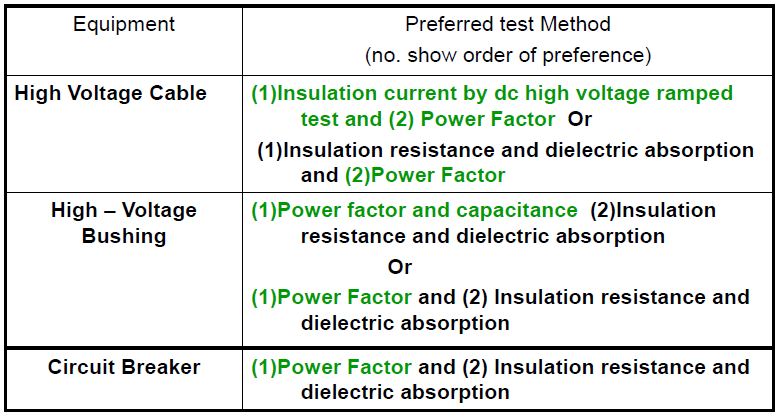 | Equipment | Preferred test Method (no. show order of preference) |
|---|---|
| High Voltage Cable | (1)Insulation current by dc high voltage ramped test and (2) Power Factor Or (1)Insulation resistance and dielectric absorption and (2)Power Factor |
| High – Voltage Bushing | (1)Power factor and capacitance (2)Insulation resistance and dielectric absorption Or (1)Power Factor and (2) Insulation resistance and dielectric absorption |
| Circuit Breaker | (1)Power Factor and (2) Insulation resistance and dielectric absorption |